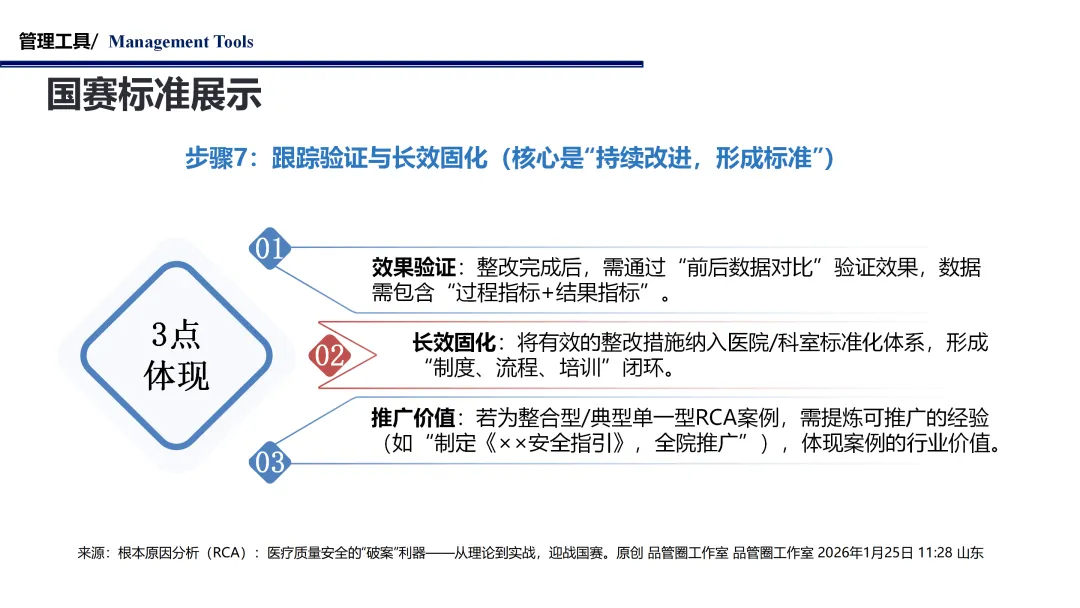 管理工具/ Management Tools

国赛标准展示

步骤7：跟踪验证与长效固化（核心是“持续改进，形成标准”）

3点体现

01

效果验证：整改完成后，需通过“前后数据对比”验证效果，数据需包含“过程指标+结果指标”。

02

长效固化：将有效的整改措施纳入医院/科室标准化体系，形成“制度、流程、培训”闭环。

03

推广价值：若为整合型/典型单一型RCA案例，需提炼可推广的经验（如“制定《××安全指引》，全院推广”），体现案例的行业价值。

来源：根本原因分析（RCA）：医疗质量安全的“破案”利器——从理论到实战，迎战国赛。原创 品管圈工作室 品管圈工作室 2026年1月25日 11:28 山东